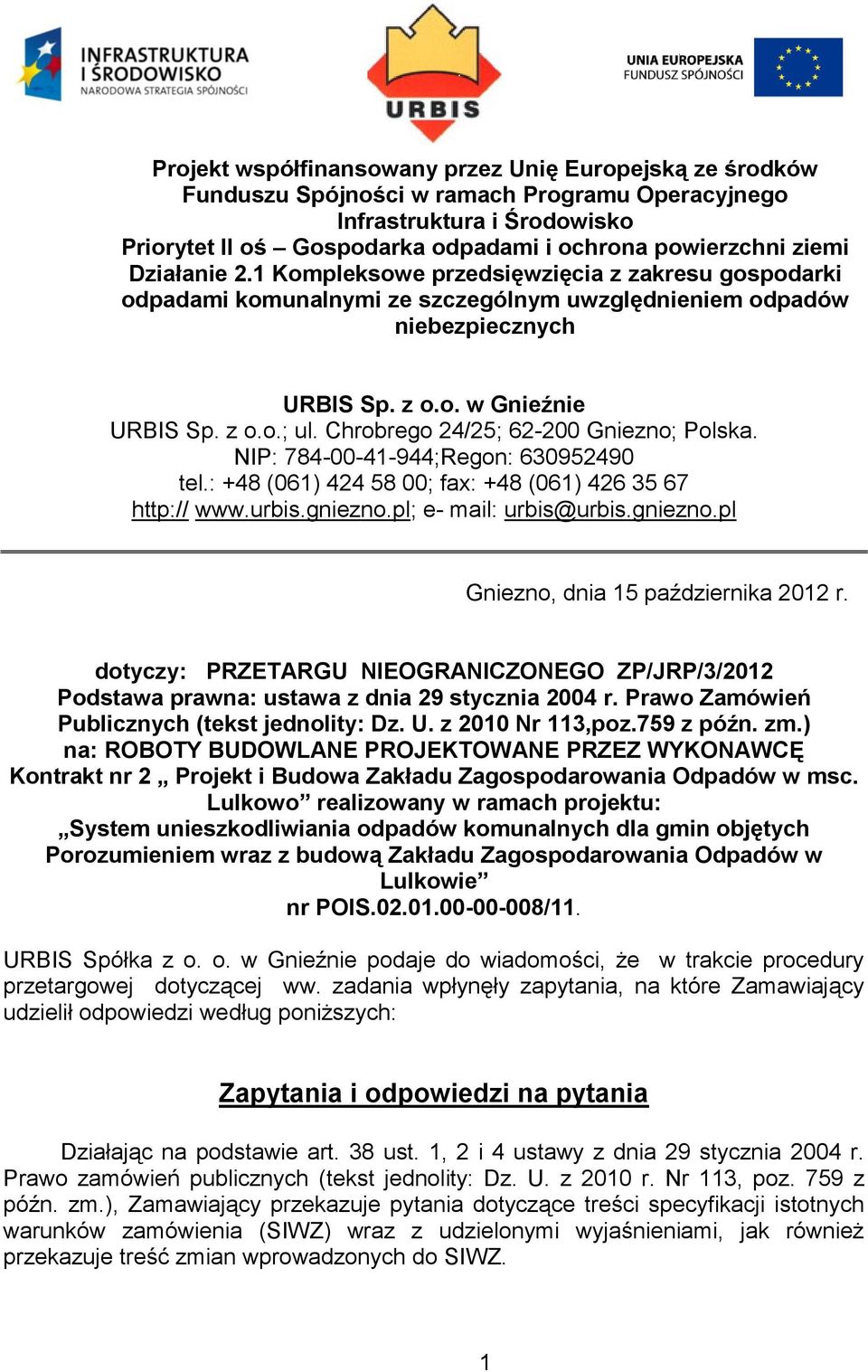 INFRASTRUKTURA I ŚRODOWISKO NARODOWA STRATEGIA SPÓJNOŚCI

URBIS

UNIA EUROPEJSKA FUNDUSZ SPÓJNOŚCI

Projekt współfinansowany przez Unię Europejską ze środków Funduszu Spójności w ramach Programu Operacyjnego Infrastruktura i Środowisko
Priorytet II oś – Gospodarka odpadami i ochrona powierzchni ziemi
Działanie 2.1 Kompleksowe przedsięwzięcia z zakresu gospodarki odpadami komunalnymi ze szczególnym uwzględnieniem odpadów niebezpiecznych

URBIS Sp. z o.o. w Gnieźnie
URBIS Sp. z o.o.; ul. Chrobrego 24/25; 62-200 Gniezno; Polska.
NIP: 784-00-41-944;Regon: 630952490
tel.: +48 (061) 424 58 00; fax: +48 (061) 426 35 67
http:// www.urbis.gniezno.pl; e- mail: urbis@urbis.gniezno.pl

Gniezno, dnia 15 października 2012 r.

dotyczy: PRZETARGU NIEOGRANICZONEGO ZP/JRP/3/2012
Podstawa prawna: ustawa z dnia 29 stycznia 2004 r. Prawo Zamówień Publicznych (tekst jednolity: Dz. U. z 2010 Nr 113,poz.759 z późn. zm.)
na: ROBOTY BUDOWLANE PROJEKTOWANE PRZEZ WYKONAWCĘ
Kontrakt nr 2 „ Projekt i Budowa Zakładu Zagospodarowania Odpadów w msc. Lulkowo” realizowany w ramach projektu:
„System unieszkodliwiania odpadów komunalnych dla gmin objętych Porozumieniem wraz z budową Zakładu Zagospodarowania Odpadów w Lulkowie”
nr POIS.02.01.00-00-008/11.

URBIS Spółka z o. o. w Gnieźnie podaje do wiadomości, że w trakcie procedury przetargowej dotyczącej ww. zadania wpłynęły zapytania, na które Zamawiający udzielił odpowiedzi według poniższych:

Zapytania i odpowiedzi na pytania

Działając na podstawie art. 38 ust. 1, 2 i 4 ustawy z dnia 29 stycznia 2004 r. Prawo zamówień publicznych (tekst jednolity: Dz. U. z 2010 r. Nr 113, poz. 759 z późn. zm.), Zamawiający przekazuje pytania dotyczące treści specyfikacji istotnych warunków zamówienia (SIWZ) wraz z udzielonymi wyjaśnieniami, jak również przekazuje treść zmian wprowadzonych do SIWZ.

1